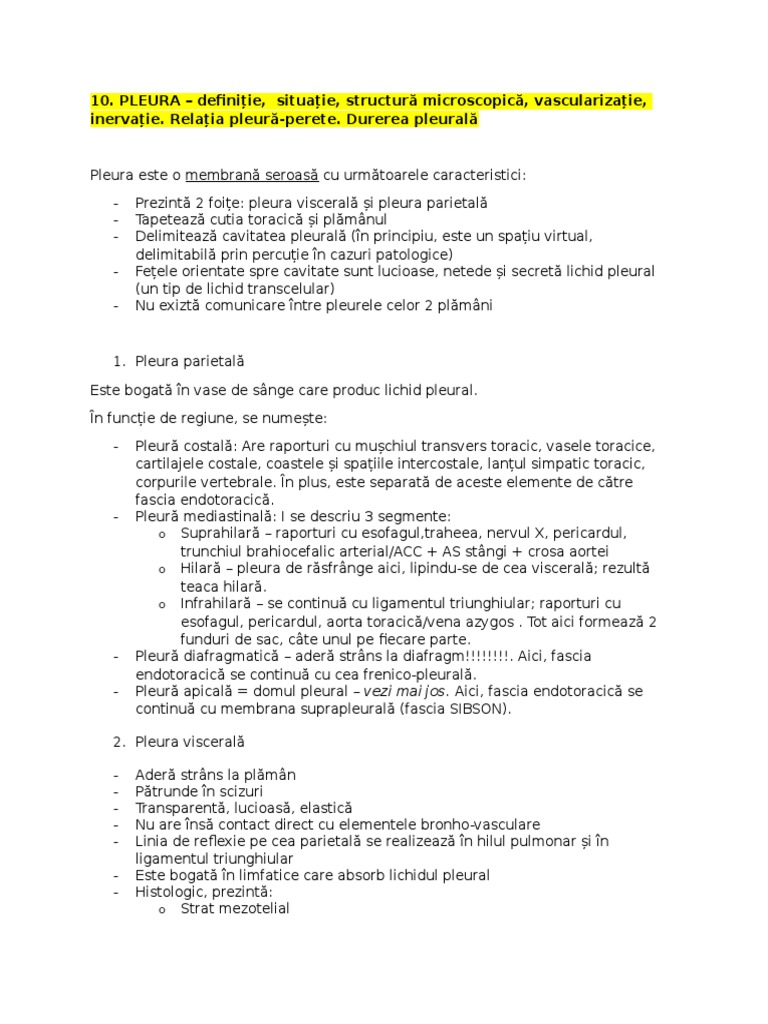 10. PLEURA – definiție, situație, structură microscopică, vascularizație, inervație. Relația pleură-perete. Durerea pleurală

Pleura este o membrană seroasă cu următoarele caracteristici:

- Prezintă 2 foițe: pleura viscerală și pleura parietală
- Tapetează cutia toracică și plămânul
- Delimitează cavitatea pleurală (în principiu, este un spațiu virtual, delimitabilă prin percuție în cazuri patologice)
- Fețele orientate spre cavitate sunt lucioase, netede și secretă lichid pleural (un tip de lichid transcelular)
- Nu exiztă comunicare între pleurele celor 2 plămâni

1. Pleura parietală

Este bogată în vase de sânge care produc lichid pleural.

În funcție de regiune, se numește:

- Pleură costală: Are raporturi cu mușchiul transvers toracic, vasele toracice, cartilajele costale, coastele și spațiile intercostale, lanțul simpatic toracic, corpurile vertebrale. În plus, este separată de aceste elemente de către fascia endotoracică.
- Pleură mediastinală: I se descriu 3 segmente:
  o Suprahilară – raporturi cu esofagul,traheea, nervul X, pericardul, trunchiul brahiocefalic arterial/ACC + AS stângi + crosa aortei
  o Hilară – pleura de răsfrânge aici, lipindu-se de cea viscerală; rezultă teaca hilară.
  o Infrahilară – se continuă cu ligamentul triunghiular; raporturi cu esofagul, pericardul, aorta toracică/vena azygos . Tot aici formează 2 funduri de sac, câte unul pe fiecare parte.
- Pleură diafragmatică – aderă strâns la diafragm!!!!!!!!. Aici, fascia endotoracică se continuă cu cea frenico-pleurală.
- Pleură apicală = domul pleural – vezi mai jos. Aici, fascia endotoracică se continuă cu membrana suprapleurală (fascia SIBSON).

2. Pleura viscerală

- Aderă strâns la plămân
- Pătrunde în scizuri
- Transparentă, lucioasă, elastică
- Nu are însă contact direct cu elementele bronho-vasculare
- Linia de reflexie pe cea parietală se realizează în hilul pulmonar și în ligamentul triunghiular
- Este bogată în limfatice care absorb lichidul pleural
- Histologic, prezintă:
  o Strat mezotelial